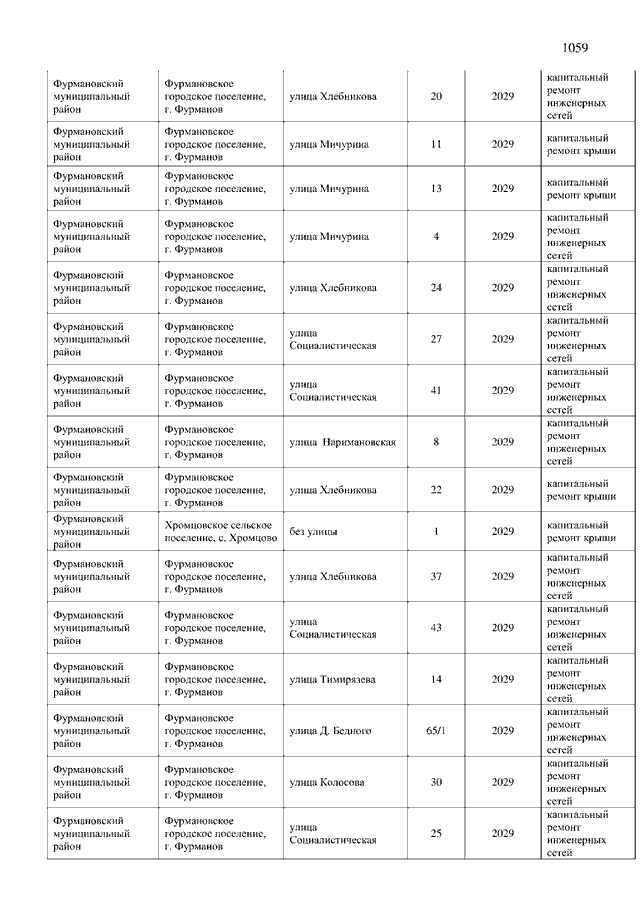 1059

| | | | | | |
|---|---|---|---|---|---|
| Фурмановский муниципальный район | Фурмановское городское поселение, г. Фурманов | улица Хлебникова | 20 | 2029 | капитальный ремонт инженерных сетей |
| Фурмановский муниципальный район | Фурмановское городское поселение, г. Фурманов | улица Мичурина | 11 | 2029 | капитальный ремонт крыши |
| Фурмановский муниципальный район | Фурмановское городское поселение, г. Фурманов | улица Мичурина | 13 | 2029 | капитальный ремонт крыши |
| Фурмановский муниципальный район | Фурмановское городское поселение, г. Фурманов | улица Мичурина | 4 | 2029 | капитальный ремонт инженерных сетей |
| Фурмановский муниципальный район | Фурмановское городское поселение, г. Фурманов | улица Хлебникова | 24 | 2029 | капитальный ремонт инженерных сетей |
| Фурмановский муниципальный район | Фурмановское городское поселение, г. Фурманов | улица Социалистическая | 27 | 2029 | капитальный ремонт инженерных сетей |
| Фурмановский муниципальный район | Фурмановское городское поселение, г. Фурманов | улица Социалистическая | 41 | 2029 | капитальный ремонт инженерных сетей |
| Фурмановский муниципальный район | Фурмановское городское поселение, г. Фурманов | улица Наримановская | 8 | 2029 | капитальный ремонт инженерных сетей |
| Фурмановский муниципальный район | Фурмановское городское поселение, г. Фурманов | улица Хлебникова | 22 | 2029 | капитальный ремонт крыши |
| Фурмановский муниципальный район | Хромцовское сельское поселение, с. Хромцово | без улицы | 1 | 2029 | капитальный ремонт крыши |
| Фурмановский муниципальный район | Фурмановское городское поселение, г. Фурманов | улица Хлебникова | 37 | 2029 | капитальный ремонт инженерных сетей |
| Фурмановский муниципальный район | Фурмановское городское поселение, г. Фурманов | улица Социалистическая | 43 | 2029 | капитальный ремонт инженерных сетей |
| Фурмановский муниципальный район | Фурмановское городское поселение, г. Фурманов | улица Тимирязева | 14 | 2029 | капитальный ремонт инженерных сетей |
| Фурмановский муниципальный район | Фурмановское городское поселение, г. Фурманов | улица Д. Бедного | 65/1 | 2029 | капитальный ремонт инженерных сетей |
| Фурмановский муниципальный район | Фурмановское городское поселение, г. Фурманов | улица Колосова | 30 | 2029 | капитальный ремонт инженерных сетей |
| Фурмановский муниципальный район | Фурмановское городское поселение, г. Фурманов | улица Социалистическая | 25 | 2029 | капитальный ремонт инженерных сетей |